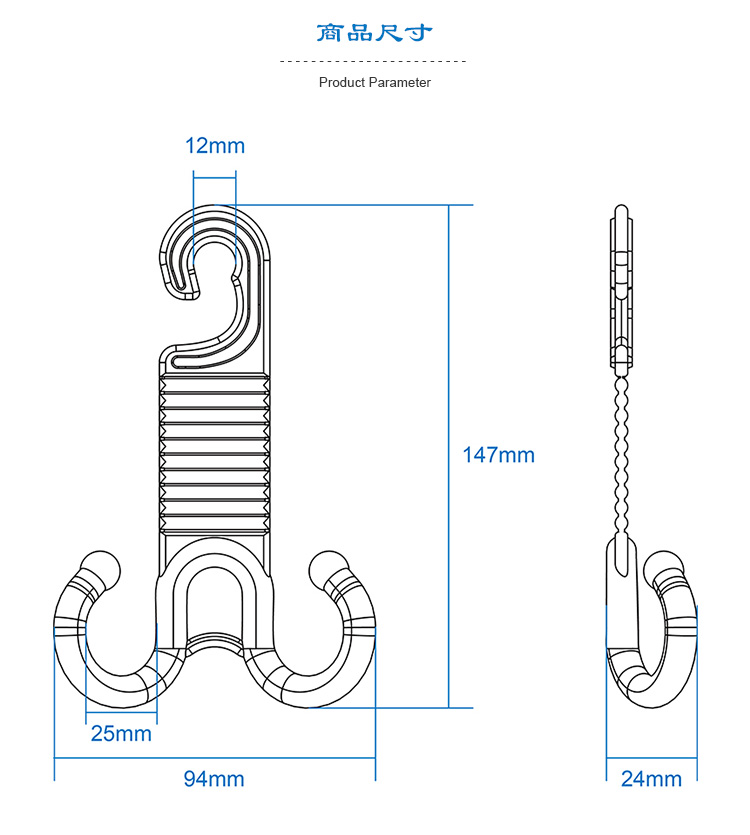 商品尺寸

Product Parameter

12mm

147mm

25mm

94mm

24mm